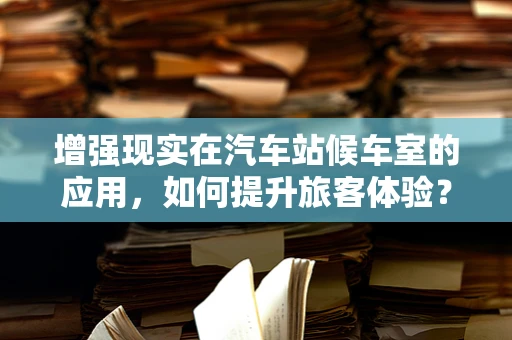 增强现实在汽车站候车室的应用，如何提升旅客体验？